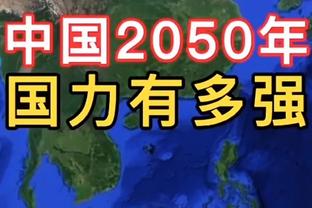 中国2050年
国力有多强